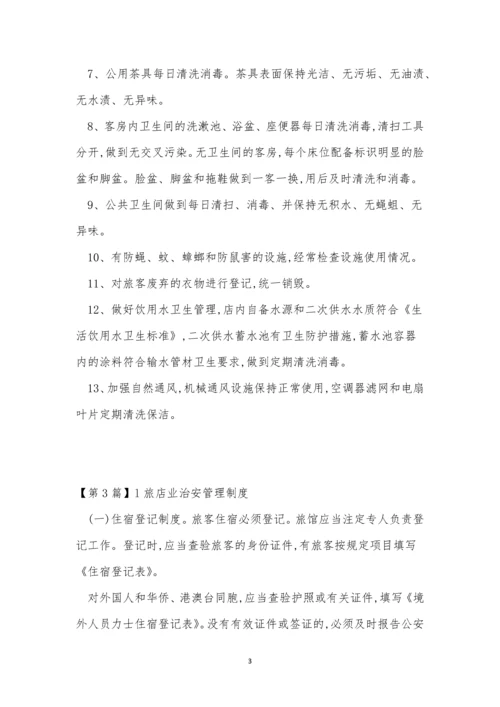 7、公用茶具每日清洗消毒。茶具表面保持光洁、无污垢、无油渍、无水渍、无异味。

8、客房内卫生间的洗漱池、浴盆、座便器每日清洗消毒，清扫工具分开，做到无交叉污染。无卫生间的客房，每个床位配备标识明显的脸盆和脚盆。脸盆、脚盆和拖鞋做到一客一换，用后及时清洗和消毒。

9、公共卫生间做到每日清扫、消毒、并保持无积水、无蝇蛆、无异味。

10、有防蝇、蚊、蟑螂和防鼠害的设施，经常检查设施使用情况。

11、对旅客废弃的衣物进行登记，统一销毁。

12、做好饮用水卫生管理，店内自备水源和二次供水水质符合《生活饮用水卫生标准》，二次供水蓄水池有卫生防护措施，蓄水池容器内的涂料符合输水管材卫生要求，做到定期清洗消毒。

13、加强自然通风，机械通风设施保持正常使用，空调器滤网和电扇叶片定期清洗保洁。

【第3篇】1旅店业治安管理制度

(一)住宿登记制度。旅客住宿必须登记。旅馆应当注定专人负责登记工作。登记时，应当查验旅客的身份证件，有旅客按规定项目填写《住宿登记表》。

对外国人和华侨、港澳台同胞，应当查验护照或有关证件，填写《境外人员力士住宿登记表》。没有有效证件或签证的，必须及时报告公安

3